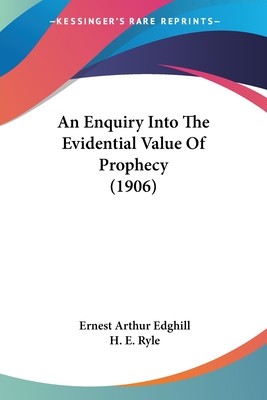 —KESSINGER'S RARE REPRINTS—

An Enquiry Into The Evidential Value Of Prophecy (1906)

Ernest Arthur Edghill
H. E. Ryle